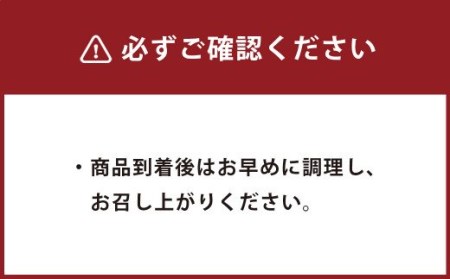 必ずご確認ください

・商品到着後はお早めに調理し、お召し上がりください。